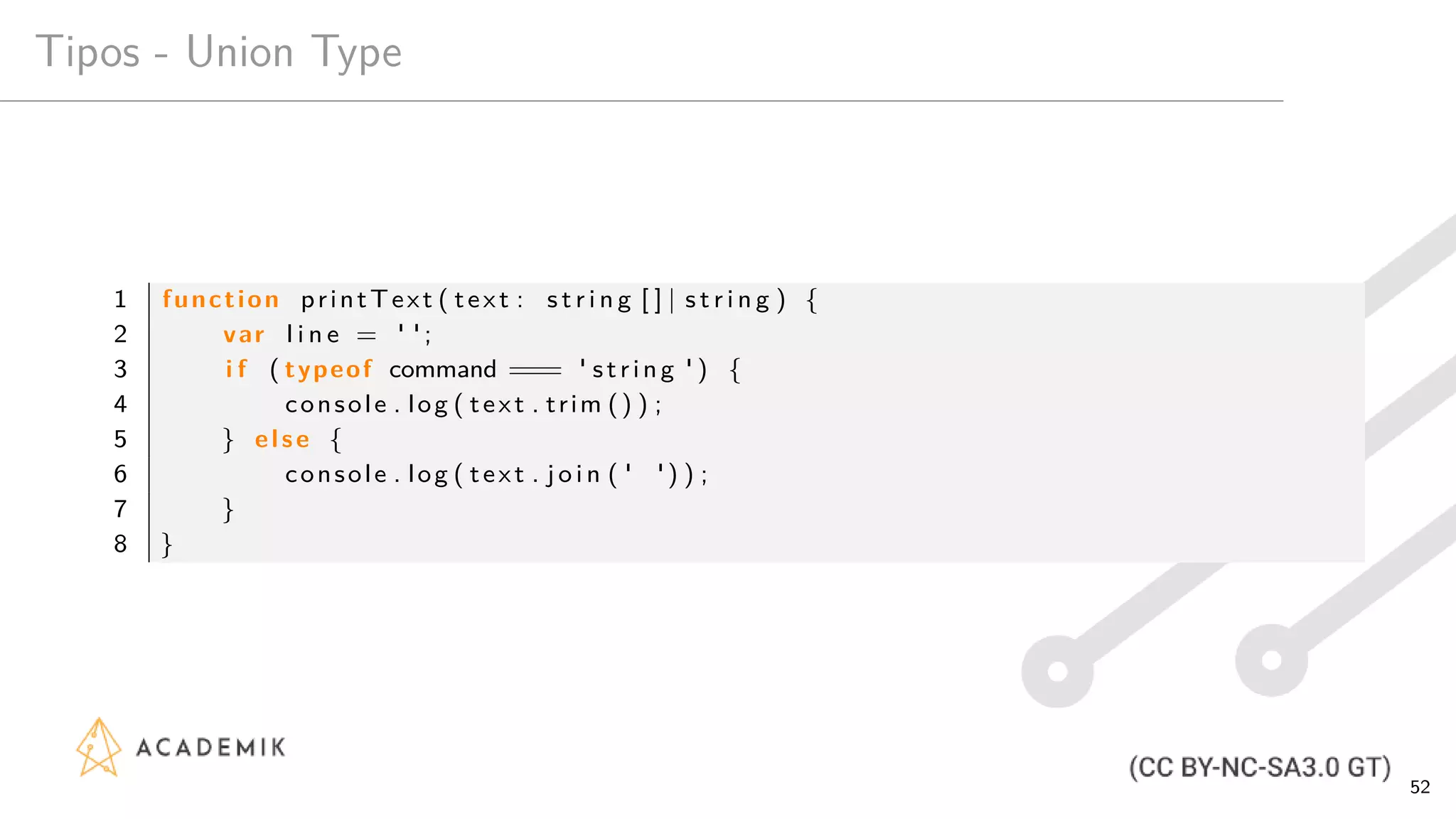 Tipos - Union Type

1 function printText(text: string[]|string) {
2     var line = '';
3     if (typeof command === 'string') {
4         console.log(text.trim());
5     } else {
6         console.log(text.join(' '));
7     }
8 }

ACADEMIK

(CC BY-NC-SA3.0 GT)

52